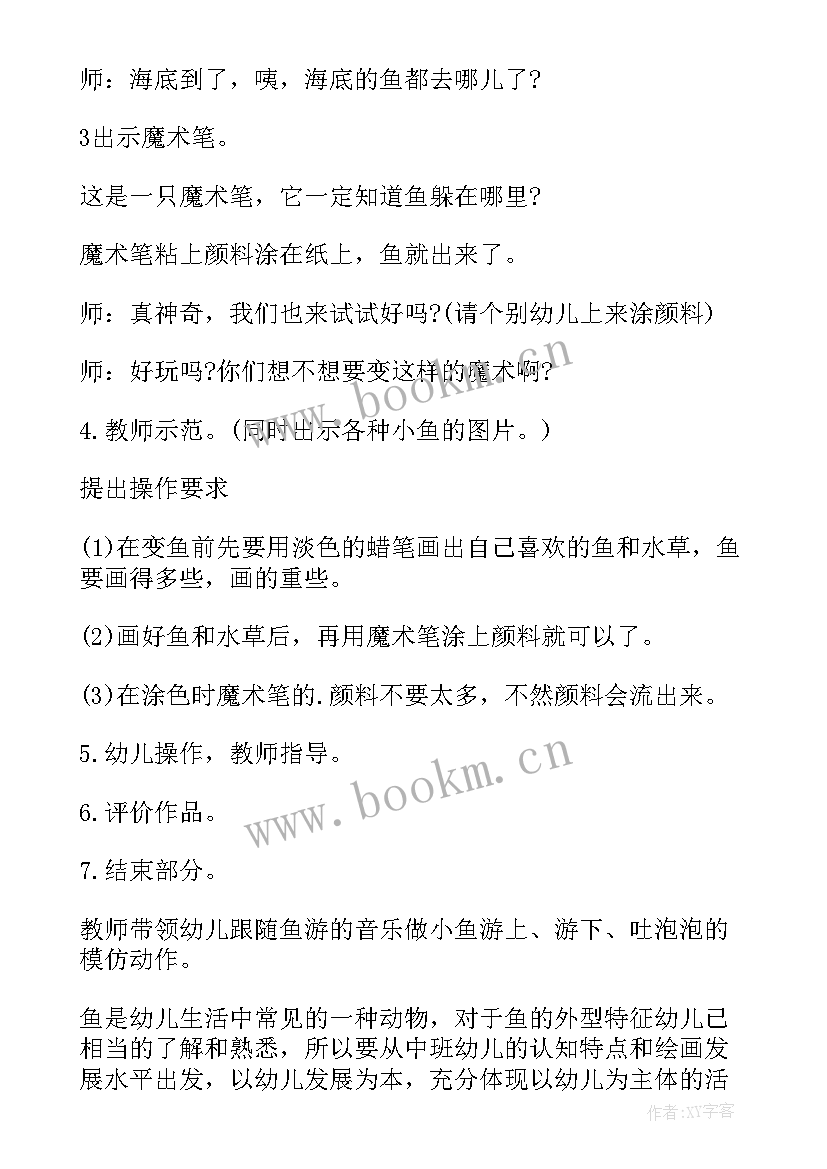 师：海底到了，咦，海底的鱼都去哪儿了?

3出示魔术笔。

这是一只魔术笔，它一定知道鱼躲在哪里?

魔术笔粘上颜料涂在纸上，鱼就出来了。

师：真神奇，我们也来试试好吗?(请个别幼儿上来涂颜料)

师：好玩吗?你们想不想要变这样的魔术啊?

4.教师示范。(同时出示各种小鱼的图片。)

提出操作要求

(1)在变鱼前先要用淡色的蜡笔画出自己喜欢的鱼和水草，鱼要画得多些，画的重些。

(2)画好鱼和水草后，再用魔术笔涂上颜料就可以了。

(3)在涂色时魔术笔的.颜料不要太多，不然颜料会流出来。

5.幼儿操作，教师指导。

6.评价作品。

7.结束部分。

教师带领幼儿跟随鱼游的音乐做小鱼游上、游下、吐泡泡的模仿动作。

鱼是幼儿生活中常见的一种动物，对于鱼的外型特征幼儿已相当的了解和熟悉，所以要从中班幼儿的认知特点和绘画发展水平出发，以幼儿发展为本，充分体现以幼儿为主体的活

www.bookm.cn

www.bookm.cn

作者:XY字客